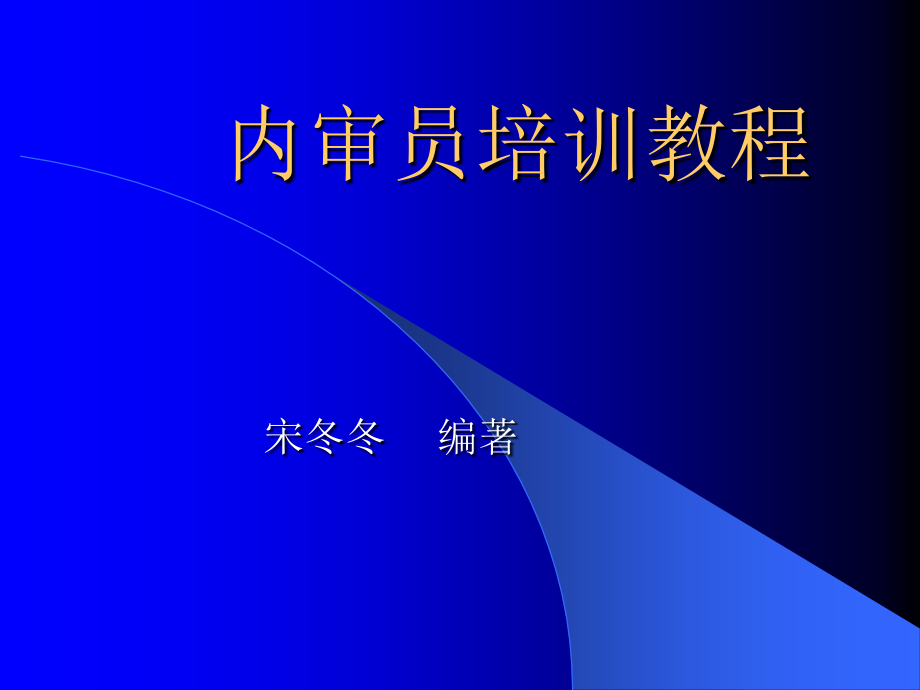 内审员培训教程

宋冬冬 编著